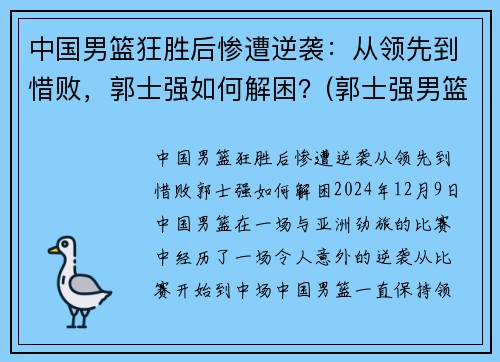 中国男篮狂胜后惨遭逆袭：从领先到惜败，郭士强如何解困？(郭士强男篮

中国男篮狂胜后惨遭逆袭从领先到惜败郭士强如何解困2024年12月9日中国男篮在一场与亚洲劲旅的比赛中经历了一场令人意外的逆袭从比赛开始到中场中国男篮一直保持领